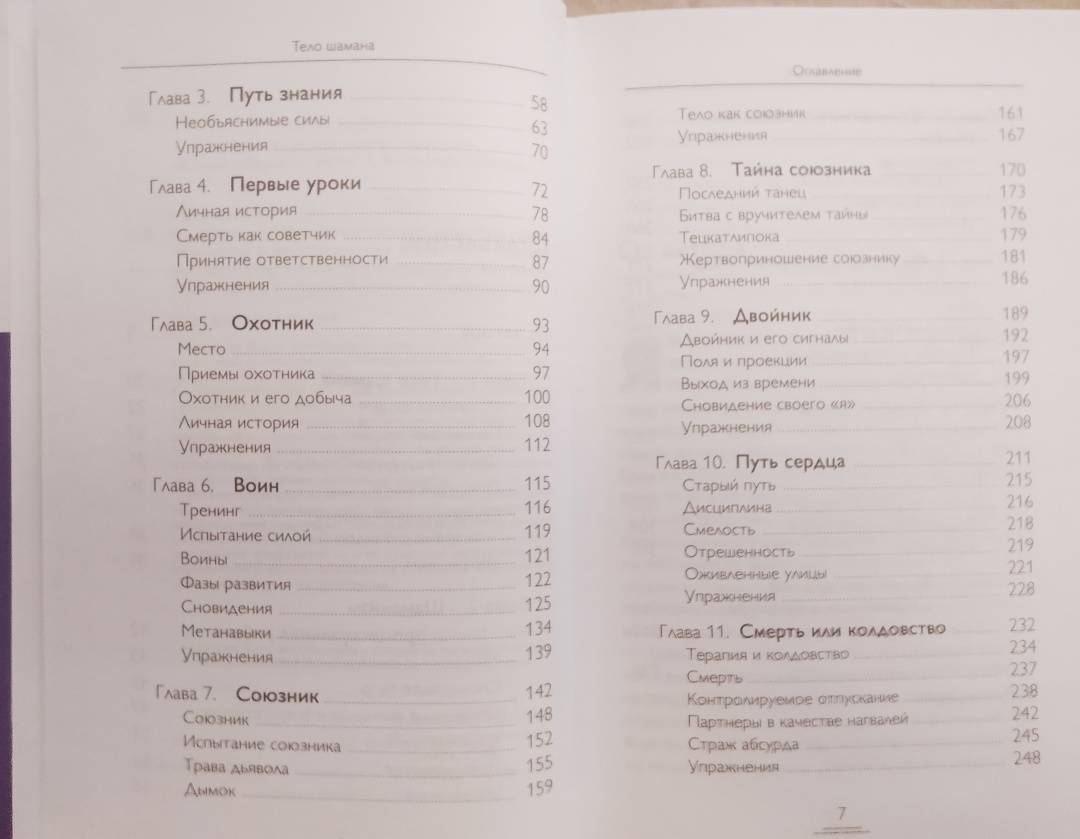 Тело шамана

Глава 3. Путь знания 58
Необъяснимые силы 63
Упражнения 70

Глава 4. Первые уроки 72
Личная история 78
Смерть как советчик 84
Принятие ответственности 87
Упражнения 90

Глава 5. Охотник 93
Место 94
Приемы охотника 97
Охотник и его добыча 100
Личная история 108
Упражнения 112

Глава 6. Воин 115
Тренинг 116
Испытание силой 119
Воины 121
Фазы развития 122
Сновидения 125
Метанавыки 134
Упражнения 139

Глава 7. Союзник 142
Союзник 148
Испытание союзника 152
Трава дьявола 155
Дымок 159

Оглавление

Тело как союзник 161
Упражнения 167

Глава 8. Тайна союзника 170
Последний танец 173
Битва с вручителем тайны 176
Тецкатлипока 179
Жертвоприношение союзнику 181
Упражнения 186

Глава 9. Двойник 189
Двойник и его сигналы 192
Поля и проекции 197
Выход из времени 199
Сновидение своего «я» 206
Упражнения 208

Глава 10. Путь сердца 211
Старый путь 215
Дисциплина 216
Смелость 218
Отрешенность 219
Оживленные улицы 221
Упражнения 228

Глава 11. Смерть или колдовство 232
Терапия и колдовство 234
Смерть 237
Контролируемое отпускание 238
Партнеры в качестве нагвалей 242
Страж абсурда 245
Упражнения 248

7